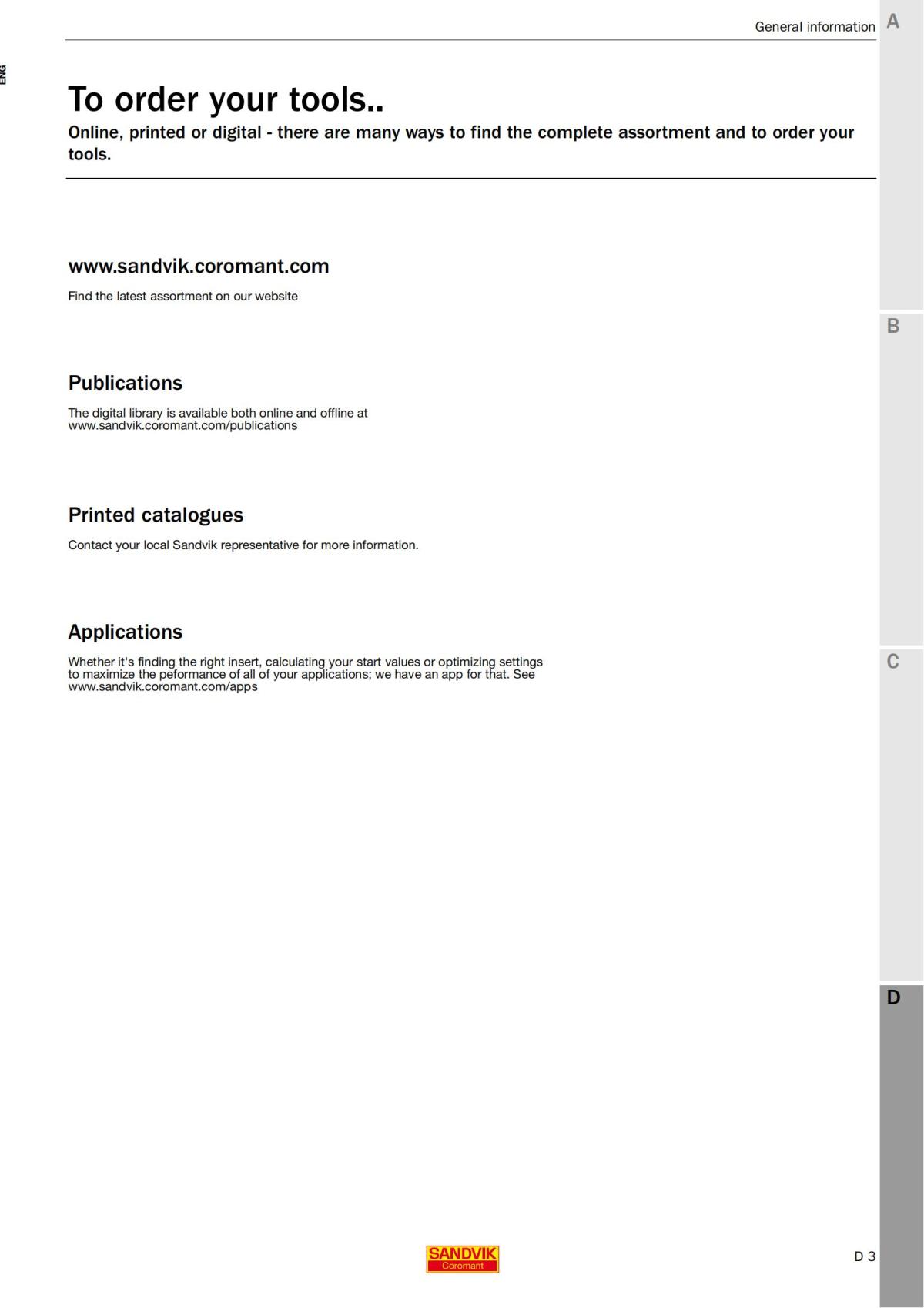 General information

A

ENG

To order your tools..

Online, printed or digital - there are many ways to find the complete assortment and to order your tools.

www.sandvik.coromant.com

Find the latest assortment on our website

B

Publications

The digital library is available both online and offline at www.sandvik.coromant.com/publications

Printed catalogues

Contact your local Sandvik representative for more information.

Applications

Whether it's finding the right insert, calculating your start values or optimizing settings to maximize the peformance of all of your applications; we have an app for that. See www.sandvik.coromant.com/apps

C

D

SANDVIK Coromant

D 3